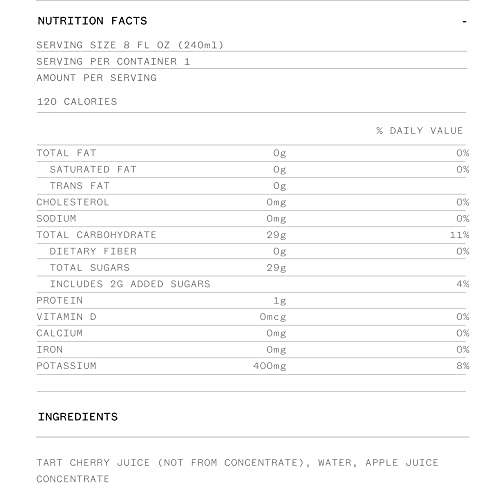 NUTRITION FACTS -

SERVING SIZE 8 FL OZ (240ml)

SERVING PER CONTAINER 1

AMOUNT PER SERVING

120 CALORIES

| | | % DAILY VALUE |
|---|---|---|
| TOTAL FAT | 0g | 0% |
| SATURATED FAT | 0g | 0% |
| TRANS FAT | 0g | |
| CHOLESTEROL | 0mg | 0% |
| SODIUM | 0mg | 0% |
| TOTAL CARBOHYDRATE | 29g | 11% |
| DIETARY FIBER | 0g | 0% |
| TOTAL SUGARS | 29g | |
| INCLUDES 2G ADDED SUGARS | | 4% |
| PROTEIN | 1g | |
| VITAMIN D | 0mcg | 0% |
| CALCIUM | 0mg | 0% |
| IRON | 0mg | 0% |
| POTASSIUM | 400mg | 8% |

INGREDIENTS

TART CHERRY JUICE (NOT FROM CONCENTRATE), WATER, APPLE JUICE CONCENTRATE